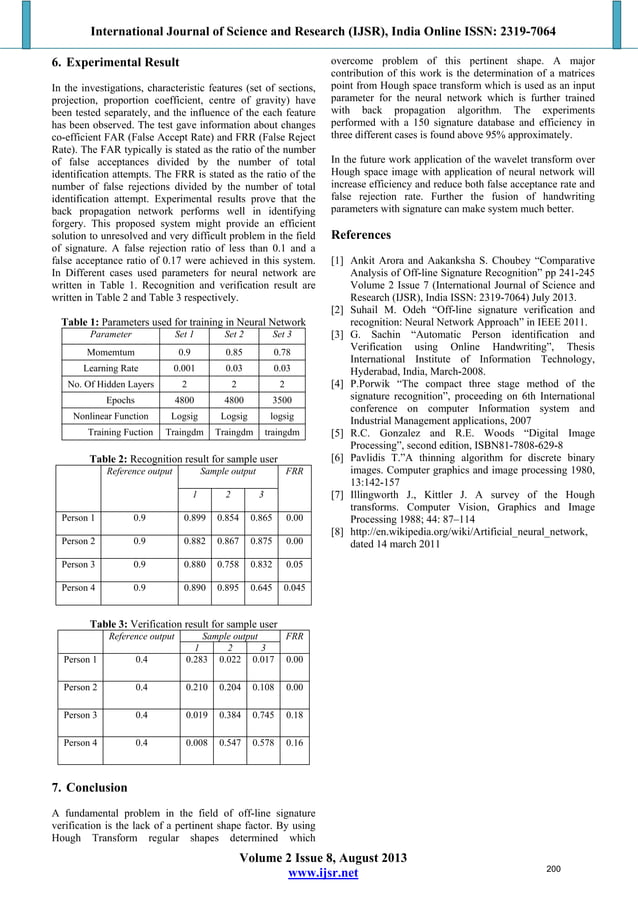 International Journal of Science and Research (IJSR), India Online ISSN: 2319-7064

6. Experimental Result

In the investigations, characteristic features (set of sections, projection, proportion coefficient, centre of gravity) have been tested separately, and the influence of the each feature has been observed. The test gave information about changes co-efficient FAR (False Accept Rate) and FRR (False Reject Rate). The FAR typically is stated as the ratio of the number of false acceptances divided by the number of total identification attempts. The FRR is stated as the ratio of the number of false rejections divided by the number of total identification attempt. Experimental results prove that the back propagation network performs well in identifying forgery. This proposed system might provide an efficient solution to unresolved and very difficult problem in the field of signature. A false rejection ratio of less than 0.1 and a false acceptance ratio of 0.17 were achieved in this system. In Different cases used parameters for neural network are written in Table 1. Recognition and verification result are written in Table 2 and Table 3 respectively.

Table 1: Parameters used for training in Neural Network

| Parameter | Set 1 | Set 2 | Set 3 |
|---|---|---|---|
| Momemtum | 0.9 | 0.85 | 0.78 |
| Learning Rate | 0.001 | 0.03 | 0.03 |
| No. Of Hidden Layers | 2 | 2 | 2 |
| Epochs | 4800 | 4800 | 3500 |
| Nonlinear Function | Logsig | Logsig | logsig |
| Training Fuction | Traingdm | Traingdm | traingdm |

Table 2: Recognition result for sample user

| | Reference output | Sample output | | | FRR |
|---|---|---|---|---|---|
| | | 1 | 2 | 3 | |
| Person 1 | 0.9 | 0.899 | 0.854 | 0.865 | 0.00 |
| Person 2 | 0.9 | 0.882 | 0.867 | 0.875 | 0.00 |
| Person 3 | 0.9 | 0.880 | 0.758 | 0.832 | 0.05 |
| Person 4 | 0.9 | 0.890 | 0.895 | 0.645 | 0.045 |

Table 3: Verification result for sample user

| | Reference output | Sample output | | | FRR |
|---|---|---|---|---|---|
| | | 1 | 2 | 3 | |
| Person 1 | 0.4 | 0.283 | 0.022 | 0.017 | 0.00 |
| Person 2 | 0.4 | 0.210 | 0.204 | 0.108 | 0.00 |
| Person 3 | 0.4 | 0.019 | 0.384 | 0.745 | 0.18 |
| Person 4 | 0.4 | 0.008 | 0.547 | 0.578 | 0.16 |

7. Conclusion

A fundamental problem in the field of off-line signature verification is the lack of a pertinent shape factor. By using Hough Transform regular shapes determined which overcome problem of this pertinent shape. A major contribution of this work is the determination of a matrices point from Hough space transform which is used as an input parameter for the neural network which is further trained with back propagation algorithm. The experiments performed with a 150 signature database and efficiency in three different cases is found above 95% approximately.

In the future work application of the wavelet transform over Hough space image with application of neural network will increase efficiency and reduce both false acceptance rate and false rejection rate. Further the fusion of handwriting parameters with signature can make system much better.

References

[1] Ankit Arora and Aakanksha S. Choubey “Comparative Analysis of Off-line Signature Recognition” pp 241-245 Volume 2 Issue 7 (International Journal of Science and Research (IJSR), India ISSN: 2319-7064) July 2013.
[2] Suhail M. Odeh “Off-line signature verification and recognition: Neural Network Approach” in IEEE 2011.
[3] G. Sachin “Automatic Person identification and Verification using Online Handwriting”, Thesis International Institute of Information Technology, Hyderabad, India, March-2008.
[4] P.Porwik “The compact three stage method of the signature recognition”, proceeding on 6th International conference on computer Information system and Industrial Management applications, 2007
[5] R.C. Gonzalez and R.E. Woods “Digital Image Processing”, second edition, ISBN81-7808-629-8
[6] Pavlidis T.”A thinning algorithm for discrete binary images. Computer graphics and image processing 1980, 13:142-157
[7] Illingworth J., Kittler J. A survey of the Hough transforms. Computer Vision, Graphics and Image Processing 1988; 44: 87–114
[8] http://en.wikipedia.org/wiki/Artificial_neural_network, dated 14 march 2011

Volume 2 Issue 8, August 2013
www.ijsr.net
200